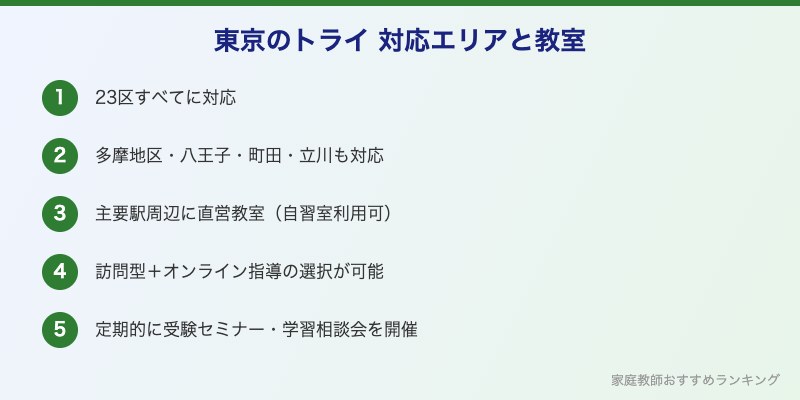 東京のトライ 対応エリアと教室

1 23区すべてに対応

2 多摩地区・八王子・町田・立川も対応

3 主要駅周辺に直営教室（自習室利用可）

4 訪問型＋オンライン指導の選択が可能

5 定期的に受験セミナー・学習相談会を開催

家庭教師おすすめランキング